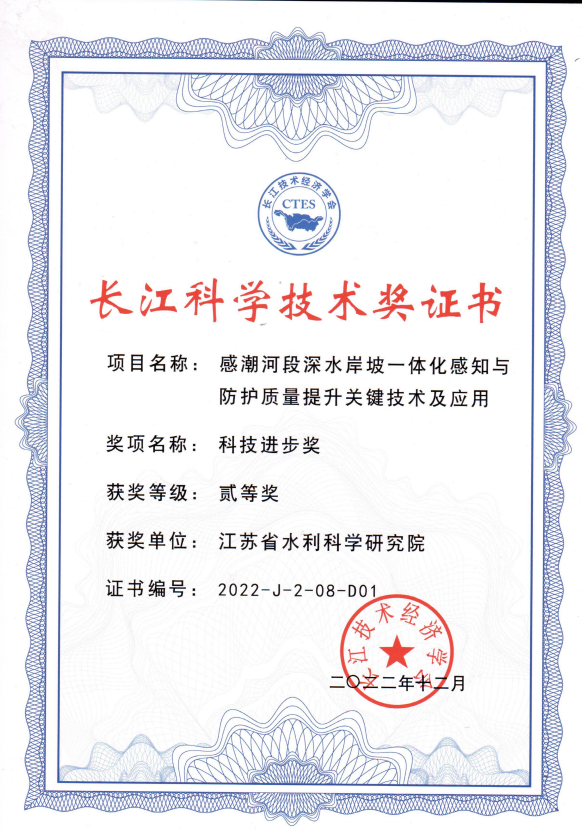 长江技术经济学会
CTES

长江科学技术奖证书

项目名称：感潮河段深水岸坡一体化感知与防护质量提升关键技术及应用

奖项名称：科技进步奖

获奖等级：贰等奖

获奖单位：江苏省水利科学研究院

证书编号：2022-J-2-08-D01

长江技术经济学会

二〇二二年十二月